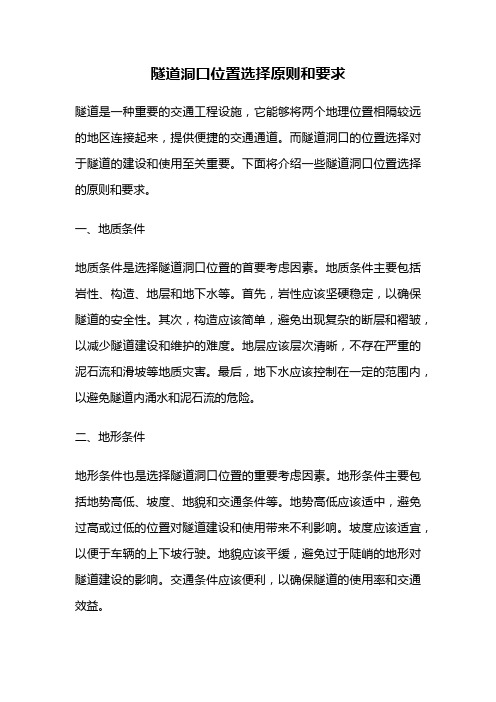 隧道洞口位置选择原则和要求

隧道是一种重要的交通工程设施，它能够将两个地理位置相隔较远的地区连接起来，提供便捷的交通通道。而隧道洞口的位置选择对于隧道的建设和使用至关重要。下面将介绍一些隧道洞口位置选择的原则和要求。

一、地质条件

地质条件是选择隧道洞口位置的首要考虑因素。地质条件主要包括岩性、构造、地层和地下水等。首先，岩性应该坚硬稳定，以确保隧道的安全性。其次，构造应该简单，避免出现复杂的断层和褶皱，以减少隧道建设和维护的难度。地层应该层次清晰，不存在严重的泥石流和滑坡等地质灾害。最后，地下水应该控制在一定的范围内，以避免隧道内涌水和泥石流的危险。

二、地形条件

地形条件也是选择隧道洞口位置的重要考虑因素。地形条件主要包括地势高低、坡度、地貌和交通条件等。地势高低应该适中，避免过高或过低的位置对隧道建设和使用带来不利影响。坡度应该适宜，以便于车辆的上下坡行驶。地貌应该平缓，避免过于陡峭的地形对隧道建设的影响。交通条件应该便利，以确保隧道的使用率和交通效益。